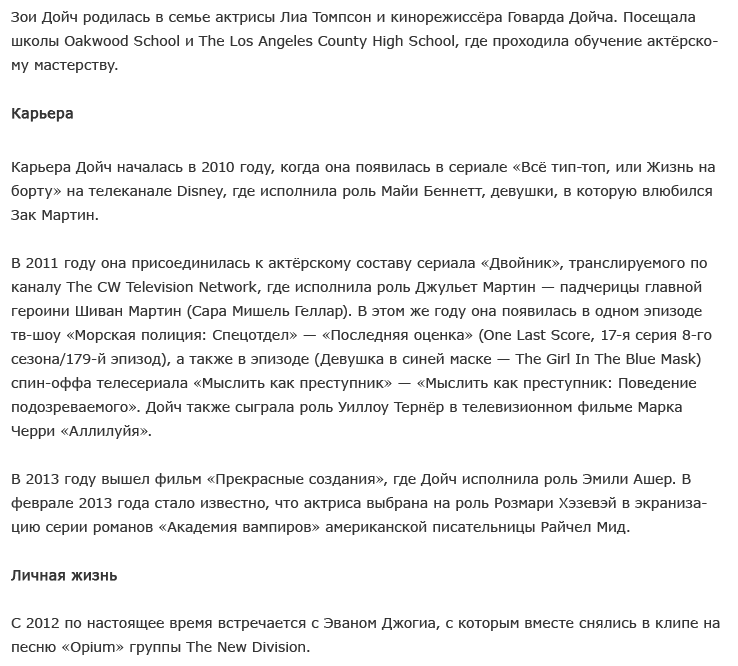 Зои Дойч родилась в семье актрисы Лиа Томпсон и кинорежиссёра Говарда Дойча. Посещала школы Oakwood School и The Los Angeles County High School, где проходила обучение актёрскому мастерству.

Карьера

Карьера Дойч началась в 2010 году, когда она появилась в сериале «Всё тип-топ, или Жизнь на борту» на телеканале Disney, где исполнила роль Майи Беннетт, девушки, в которую влюбился Зак Мартин.

В 2011 году она присоединилась к актёрскому составу сериала «Двойник», транслируемого по каналу The CW Television Network, где исполнила роль Джульет Мартин — падчерицы главной героини Шиван Мартин (Сара Мишель Геллар). В этом же году она появилась в одном эпизоде тв-шоу «Морская полиция: Спецотдел» — «Последняя оценка» (One Last Score, 17-я серия 8-го сезона/179-й эпизод), а также в эпизоде (Девушка в синей маске — The Girl In The Blue Mask) спин-оффа телесериала «Мыслить как преступник» — «Мыслить как преступник: Поведение подозреваемого». Дойч также сыграла роль Уиллоу Тернёр в телевизионном фильме Марка Черри «Аллилуйя».

В 2013 году вышел фильм «Прекрасные создания», где Дойч исполнила роль Эмили Ашер. В феврале 2013 года стало известно, что актриса выбрана на роль Розмари Хэзевэй в экранизацию серии романов «Академия вампиров» американской писательницы Райчел Мид.

Личная жизнь

С 2012 по настоящее время встречается с Эваном Джогиа, с которым вместе снялись в клипе на песню «Opium» группы The New Division.